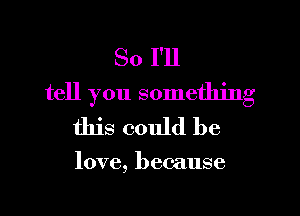 So I'll
tell you something
this could be
love, because